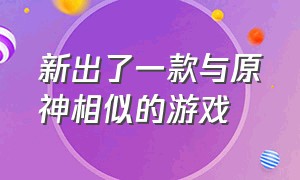 新出了一款与原神相似的游戏